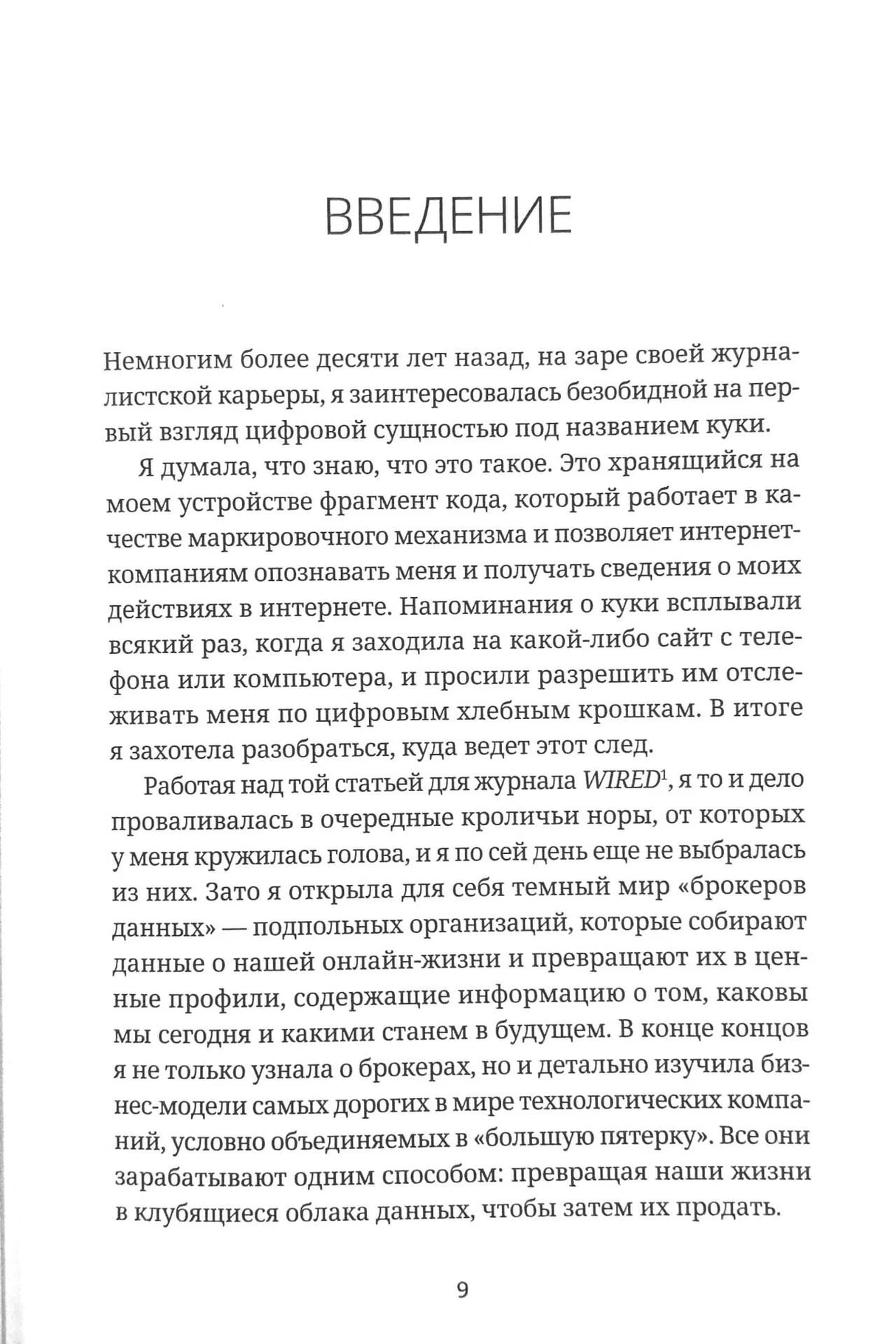 ВВЕДЕНИЕ

Немногим более десяти лет назад, на заре своей журналистской карьеры, я заинтересовалась безобидной на первый взгляд цифровой сущностью под названием куки.

Я думала, что знаю, что это такое. Это хранящийся на моем устройстве фрагмент кода, который работает в качестве маркировочного механизма и позволяет интернет-компаниям опознавать меня и получать сведения о моих действиях в интернете. Напоминания о куки всплывали всякий раз, когда я заходила на какой-либо сайт с телефона или компьютера, и просили разрешить им отслеживать меня по цифровым хлебным крошкам. В итоге я захотела разобраться, куда ведет этот след.

Работая над той статьей для журнала WIRED$^{1}$, я то и дело проваливалась в очередные кроличьи норы, от которых у меня кружилась голова, и я по сей день еще не выбралась из них. Зато я открыла для себя темный мир «брокеров данных» — подпольных организаций, которые собирают данные о нашей онлайн-жизни и превращают их в ценные профили, содержащие информацию о том, каковы мы сегодня и какими станем в будущем. В конце концов я не только узнала о брокерах, но и детально изучила бизнес-модели самых дорогих в мире технологических компаний, условно объединяемых в «большую пятерку». Все они зарабатывают одним способом: превращая наши жизни в клубящиеся облака данных, чтобы затем их продать.

9